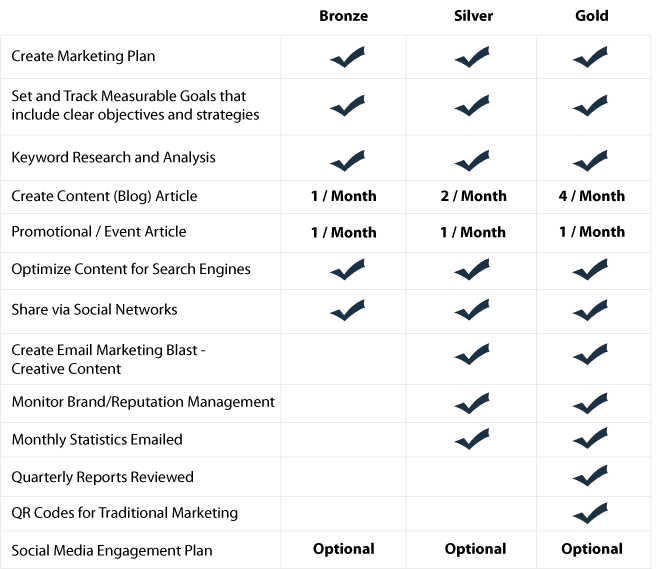 | | Bronze | Silver | Gold |
|---|---|---|---|
| Create Marketing Plan | ✓ | ✓ | ✓ |
| Set and Track Measurable Goals that include clear objectives and strategies | ✓ | ✓ | ✓ |
| Keyword Research and Analysis | ✓ | ✓ | ✓ |
| Create Content (Blog) Article | 1 / Month | 2 / Month | 4 / Month |
| Promotional / Event Article | 1 / Month | 1 / Month | 1 / Month |
| Optimize Content for Search Engines | ✓ | ✓ | ✓ |
| Share via Social Networks | ✓ | ✓ | ✓ |
| Create Email Marketing Blast - Creative Content | | ✓ | ✓ |
| Monitor Brand/Reputation Management | | ✓ | ✓ |
| Monthly Statistics Emailed | | ✓ | ✓ |
| Quarterly Reports Reviewed | | | ✓ |
| QR Codes for Traditional Marketing | | | ✓ |
| Social Media Engagement Plan | Optional | Optional | Optional |